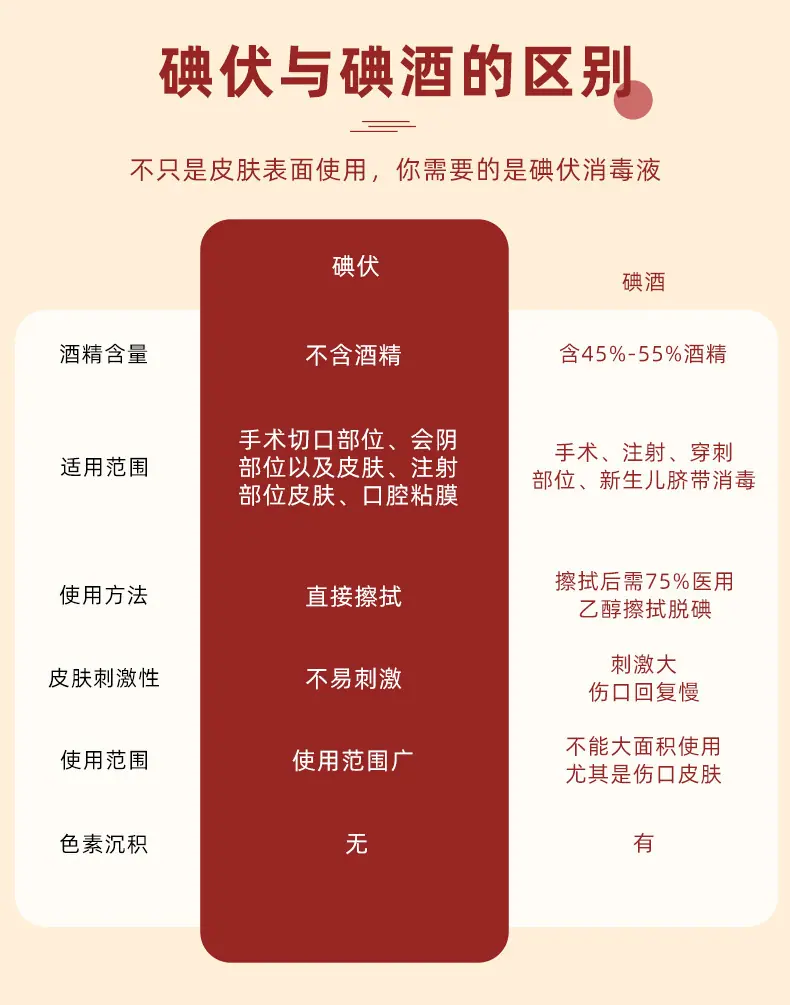 碘伏与碘酒的区别

不只是皮肤表面使用，你需要的是碘伏消毒液

| | 碘伏 | 碘酒 |
|---|---|---|
| 酒精含量 | 不含酒精 | 含45%-55%酒精 |
| 适用范围 | 手术切口部位、会阴部位以及皮肤、注射部位皮肤、口腔粘膜 | 手术、注射、穿刺部位、新生儿脐带消毒 |
| 使用方法 | 直接擦拭 | 擦拭后需75%医用乙醇擦拭脱碘 |
| 皮肤刺激性 | 不易刺激 | 刺激大 伤口回复慢 |
| 使用范围 | 使用范围广 | 不能大面积使用 尤其是伤口皮肤 |
| 色素沉积 | 无 | 有 |